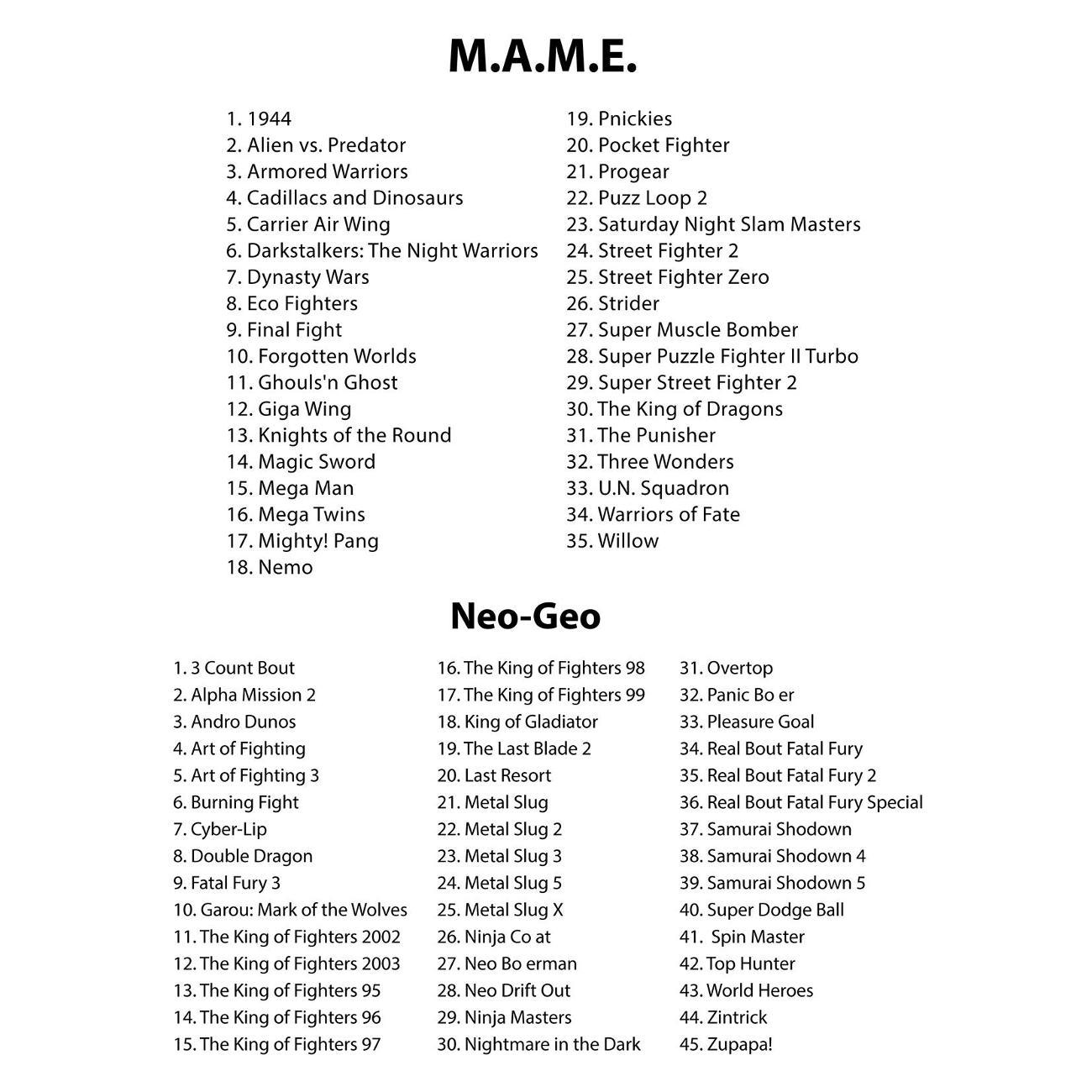 M.A.M.E.

1. 1944
2. Alien vs. Predator
3. Armored Warriors
4. Cadillacs and Dinosaurs
5. Carrier Air Wing
6. Darkstalkers: The Night Warriors
7. Dynasty Wars
8. Eco Fighters
9. Final Fight
10. Forgotten Worlds
11. Ghouls'n Ghost
12. Giga Wing
13. Knights of the Round
14. Magic Sword
15. Mega Man
16. Mega Twins
17. Mighty! Pang
18. Nemo

19. Pnickies
20. Pocket Fighter
21. Progear
22. Puzz Loop 2
23. Saturday Night Slam Masters
24. Street Fighter 2
25. Street Fighter Zero
26. Strider
27. Super Muscle Bomber
28. Super Puzzle Fighter II Turbo
29. Super Street Fighter 2
30. The King of Dragons
31. The Punisher
32. Three Wonders
33. U.N. Squadron
34. Warriors of Fate
35. Willow

Neo-Geo

1. 3 Count Bout
2. Alpha Mission 2
3. Andro Dunos
4. Art of Fighting
5. Art of Fighting 3
6. Burning Fight
7. Cyber-Lip
8. Double Dragon
9. Fatal Fury 3
10. Garou: Mark of the Wolves
11. The King of Fighters 2002
12. The King of Fighters 2003
13. The King of Fighters 95
14. The King of Fighters 96
15. The King of Fighters 97

16. The King of Fighters 98
17. The King of Fighters 99
18. King of Gladiator
19. The Last Blade 2
20. Last Resort
21. Metal Slug
22. Metal Slug 2
23. Metal Slug 3
24. Metal Slug 5
25. Metal Slug X
26. Ninja Co at
27. Neo Bo erman
28. Neo Drift Out
29. Ninja Masters
30. Nightmare in the Dark

31. Overtop
32. Panic Bo er
33. Pleasure Goal
34. Real Bout Fatal Fury
35. Real Bout Fatal Fury 2
36. Real Bout Fatal Fury Special
37. Samurai Shodown
38. Samurai Shodown 4
39. Samurai Shodown 5
40. Super Dodge Ball
41. Spin Master
42. Top Hunter
43. World Heroes
44. Zintrick
45. Zupapa!